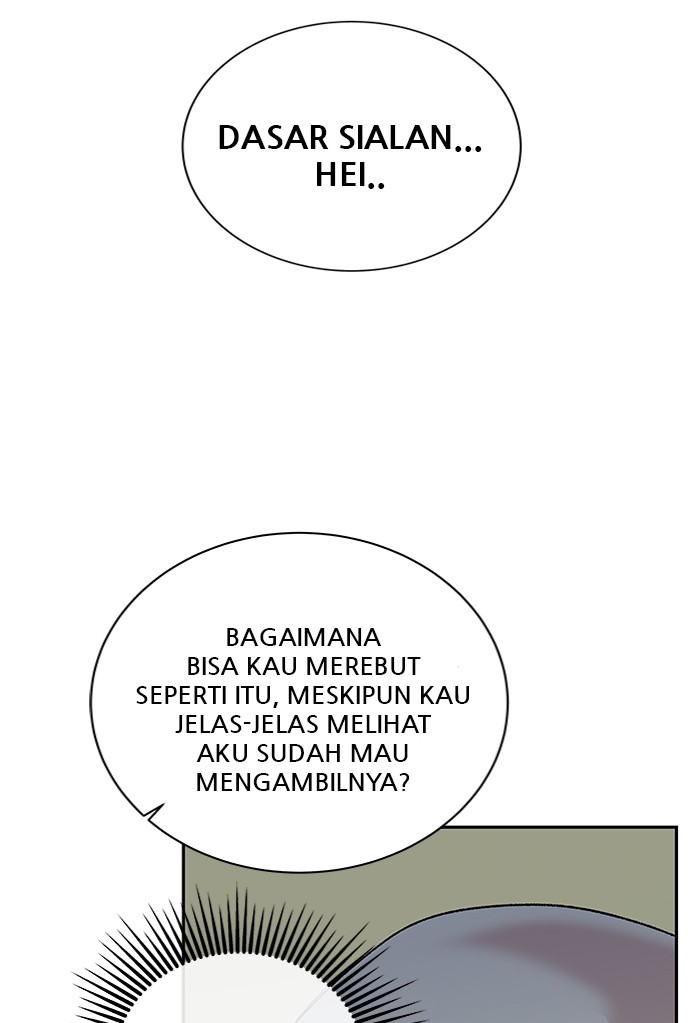 DASAR SIALAN...
HEI..

BAGAIMANA BISA KAU MEREBUT SEPERTI ITU, MESKIPUN KAU JELAS-JELAS MELIHAT AKU SUDAH MAU MENGAMBILNYA?